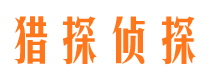 猎探侦探